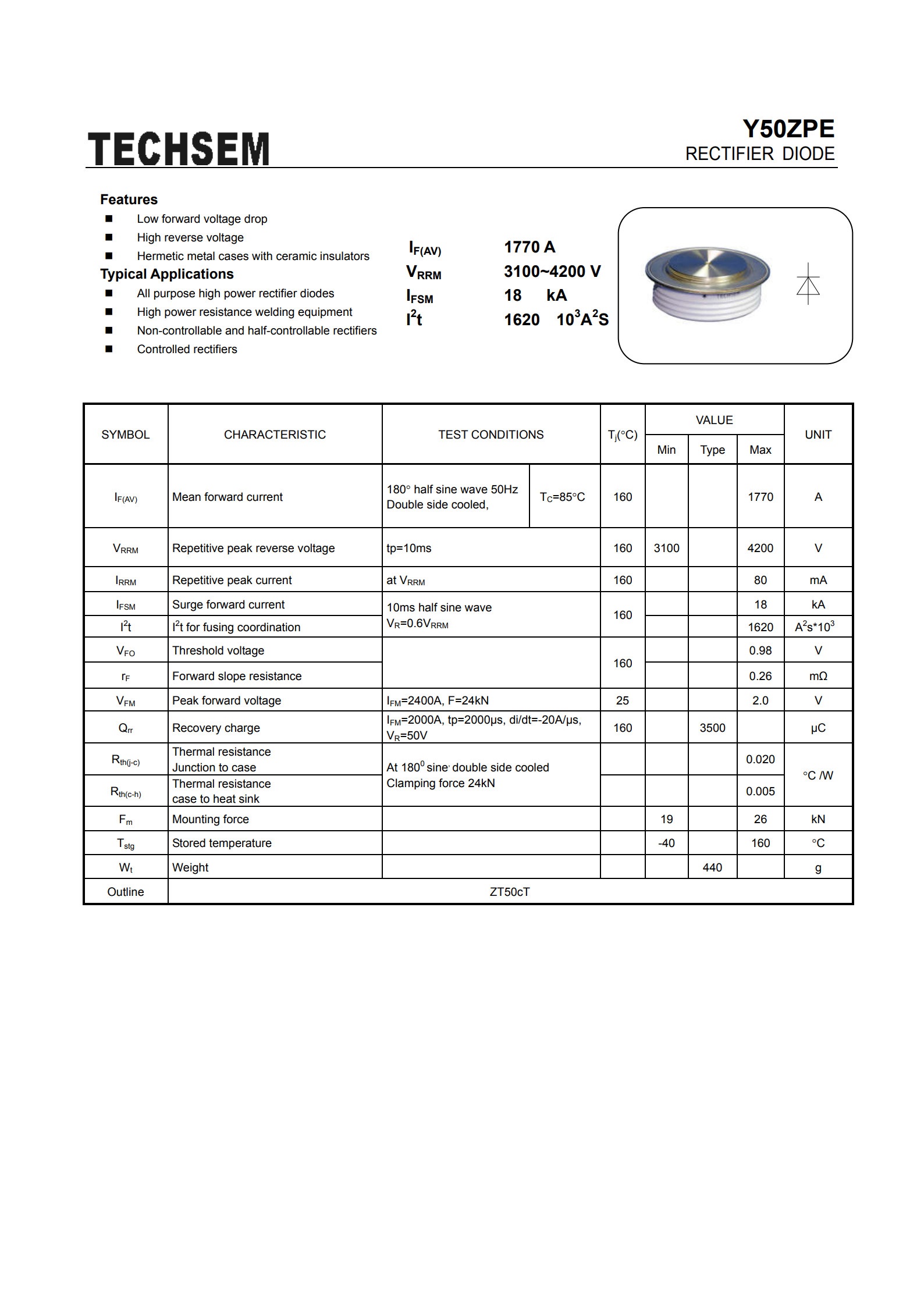 TECHSEM

Y50ZPE
RECTIFIER DIODE

Features
■ Low forward voltage drop
■ High reverse voltage
■ Hermetic metal cases with ceramic insulators

Typical Applications
■ All purpose high power rectifier diodes
■ High power resistance welding equipment
■ Non-controllable and half-controllable rectifiers
■ Controlled rectifiers

$I_{F(AV)}$ 1770 A
$V_{RRM}$ 3100~4200 V
$I_{FSM}$ 18 kA
$I^2t$ 1620 $10^3A^2S$

| SYMBOL | CHARACTERISTIC | TEST CONDITIONS | | $T_j$(°C) | VALUE Min | VALUE Type | VALUE Max | UNIT |
|---|---|---|---|---|---|---|---|---|
| $I_{F(AV)}$ | Mean forward current | 180° half sine wave 50Hz Double side cooled, | $T_C$=85°C | 160 | | | 1770 | A |
| $V_{RRM}$ | Repetitive peak reverse voltage | tp=10ms | | 160 | 3100 | | 4200 | V |
| $I_{RRM}$ | Repetitive peak current | at $V_{RRM}$ | | 160 | | | 80 | mA |
| $I_{FSM}$ | Surge forward current | 10ms half sine wave $V_R$=0.6$V_{RRM}$ | | 160 | | | 18 | kA |
| $I^2t$ | $I^2t$ for fusing coordination | | | | | | 1620 | $A^2s*10^3$ |
| $V_{FO}$ | Threshold voltage | | | 160 | | | 0.98 | V |
| $r_F$ | Forward slope resistance | | | | | | 0.26 | mΩ |
| $V_{FM}$ | Peak forward voltage | $I_{FM}$=2400A, F=24kN | | 25 | | | 2.0 | V |
| $Q_{rr}$ | Recovery charge | $I_{FM}$=2000A, tp=2000μs, di/dt=-20A/μs, $V_R$=50V | | 160 | | 3500 | | μC |
| $R_{th(j-c)}$ | Thermal resistance Junction to case | At $180^0$ sine, double side cooled Clamping force 24kN | | | | | 0.020 | °C /W |
| $R_{th(c-h)}$ | Thermal resistance case to heat sink | | | | | | 0.005 | |
| $F_m$ | Mounting force | | | | 19 | | 26 | kN |
| $T_{stg}$ | Stored temperature | | | | -40 | | 160 | °C |
| $W_t$ | Weight | | | | | 440 | | g |
| Outline | ZT50cT | | | | | | | |